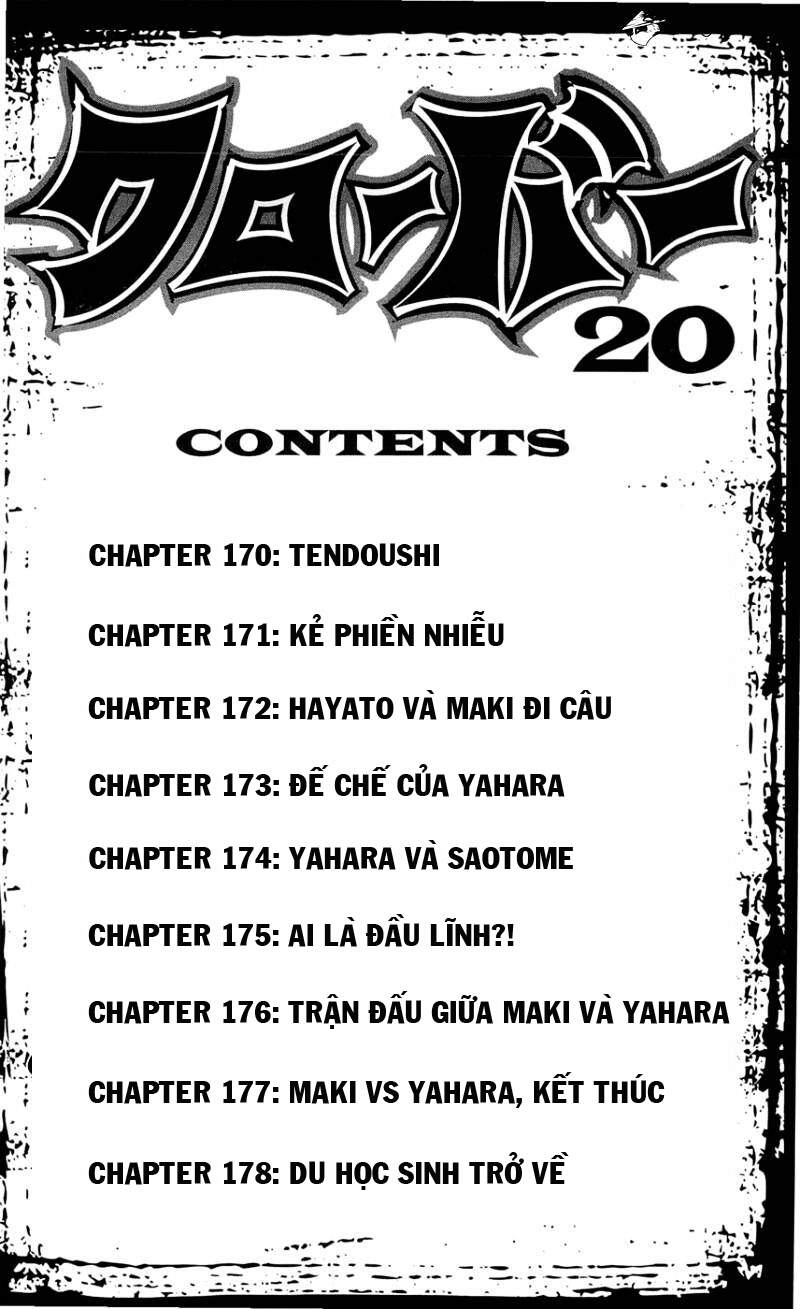 クローバー 20

CONTENTS

CHAPTER 170: TENDOUSHI

CHAPTER 171: KẺ PHIỀN NHIỄU

CHAPTER 172: HAYATO VÀ MAKI ĐI CÂU

CHAPTER 173: ĐẾ CHẾ CỦA YAHARA

CHAPTER 174: YAHARA VÀ SAOTOME

CHAPTER 175: AI LÀ ĐẦU LĨNH?!

CHAPTER 176: TRẬN ĐẤU GIỮA MAKI VÀ YAHARA

CHAPTER 177: MAKI VS YAHARA, KẾT THÚC

CHAPTER 178: DU HỌC SINH TRỞ VỀ